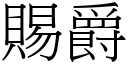 賜爵